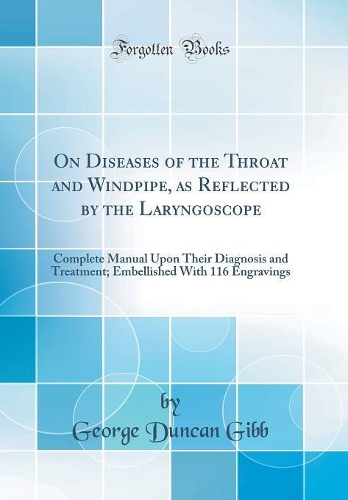 Forgotten Books

On Diseases of the Throat and Windpipe, as Reflected by the Laryngoscope

Complete Manual Upon Their Diagnosis and Treatment; Embellished With 116 Engravings

by

George Duncan Gibb